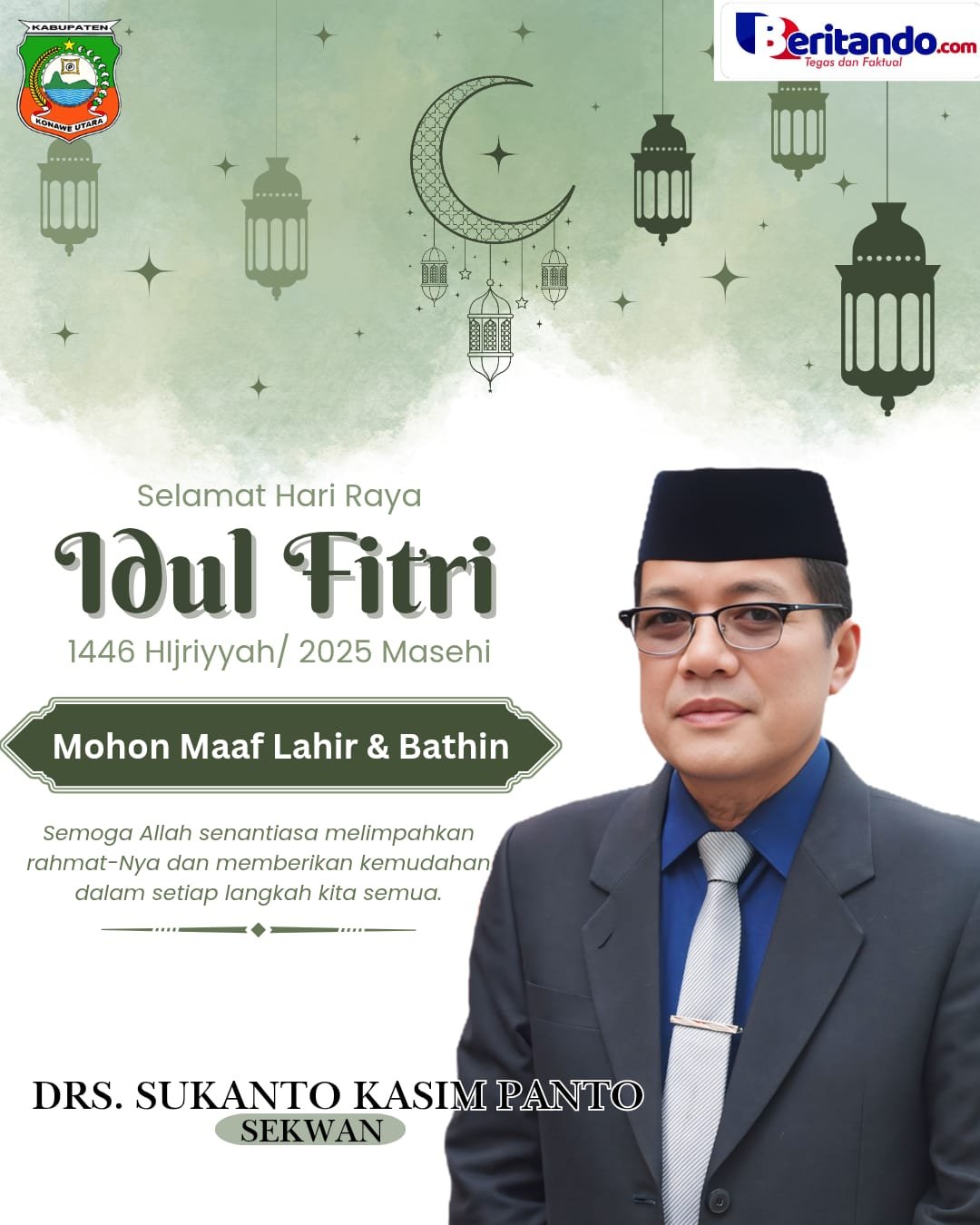 KABUPATEN
KONAWE UTARA

Beritando.com
Tegas dan Faktual

Selamat Hari Raya
Idul Fitri
1446 HIjriyyah/ 2025 Masehi

Mohon Maaf Lahir & Bathin

Semoga Allah senantiasa melimpahkan rahmat-Nya dan memberikan kemudahan dalam setiap langkah kita semua.

DRS. SUKANTO KASIM PANTO
SEKWAN